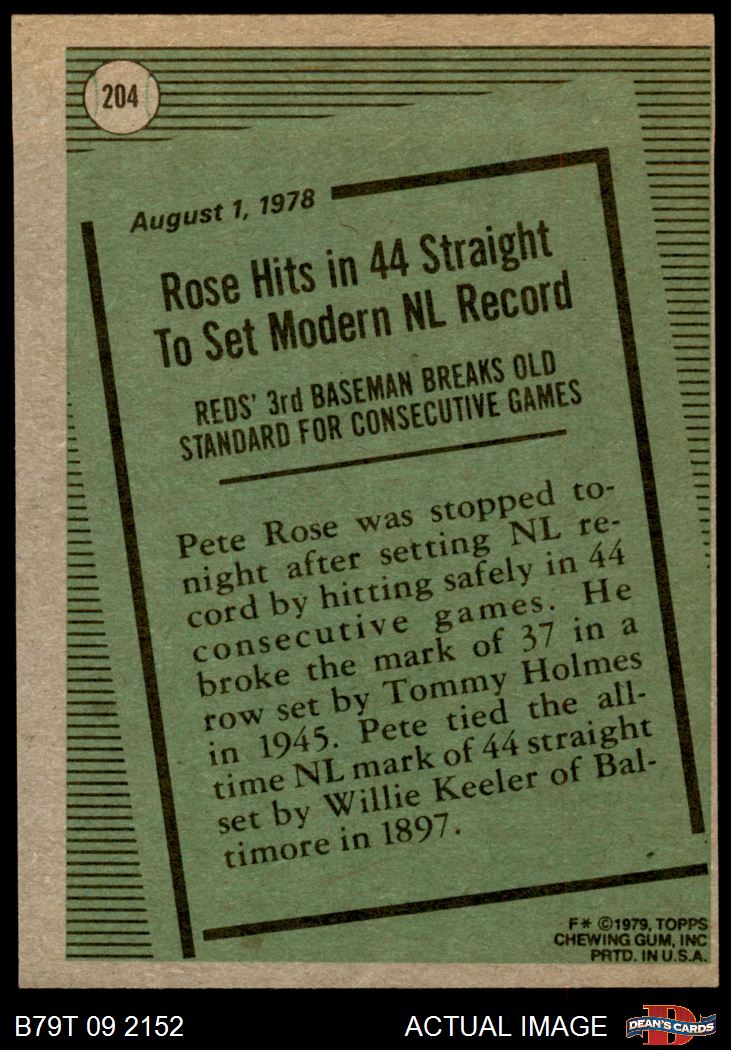 204

August 1, 1978

Rose Hits in 44 Straight To Set Modern NL Record

REDS' 3rd BASEMAN BREAKS OLD STANDARD FOR CONSECUTIVE GAMES

Pete Rose was stopped tonight after setting NL record by hitting safely in 44 consecutive games. He broke the mark of 37 in a row set by Tommy Holmes in 1945. Pete tied the all-time NL mark of 44 straight set by Willie Keeler of Baltimore in 1897.

F* ©1979, TOPPS
CHEWING GUM, INC
PRTD. IN U.S.A.

B79T 09 2152

ACTUAL IMAGE

DEAN'S CARDS